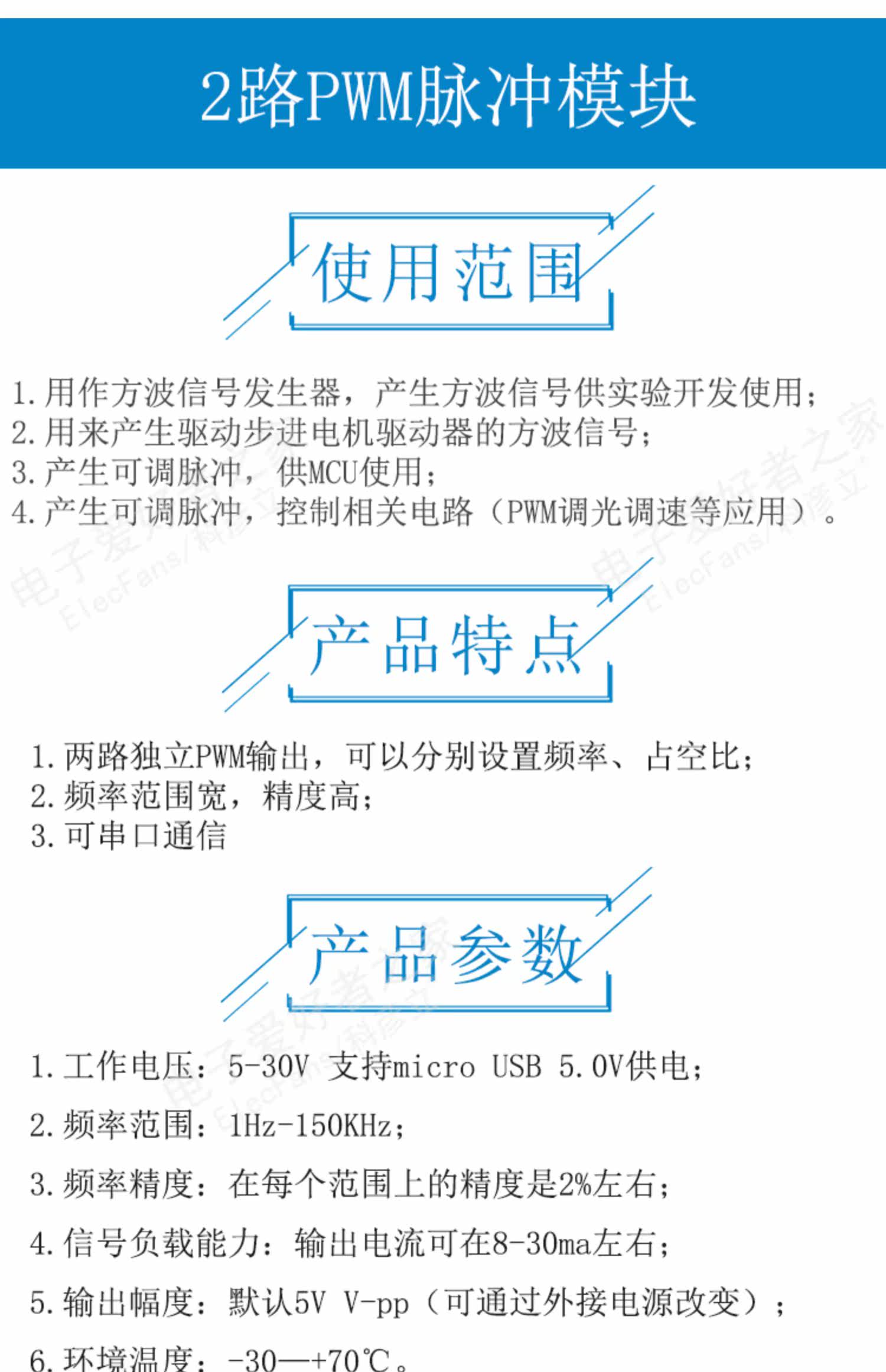 2路PWM脉冲模块

使用范围

1.用作方波信号发生器，产生方波信号供实验开发使用；
2.用来产生驱动步进电机驱动器的方波信号；
3.产生可调脉冲，供MCU使用；
4.产生可调脉冲，控制相关电路（PWM调光调速等应用）。

产品特点

1.两路独立PWM输出，可以分别设置频率、占空比；
2.频率范围宽，精度高；
3.可串口通信

产品参数

1.工作电压：5-30V 支持micro USB 5.0V供电；

2.频率范围：1Hz-150KHz；

3.频率精度：在每个范围上的精度是2%左右；

4.信号负载能力：输出电流可在8-30ma左右；

5.输出幅度：默认5V V-pp（可通过外接电源改变）；

6.环境温度：-30—+70℃。

电子爱好者之家 ElecFans/科彦立